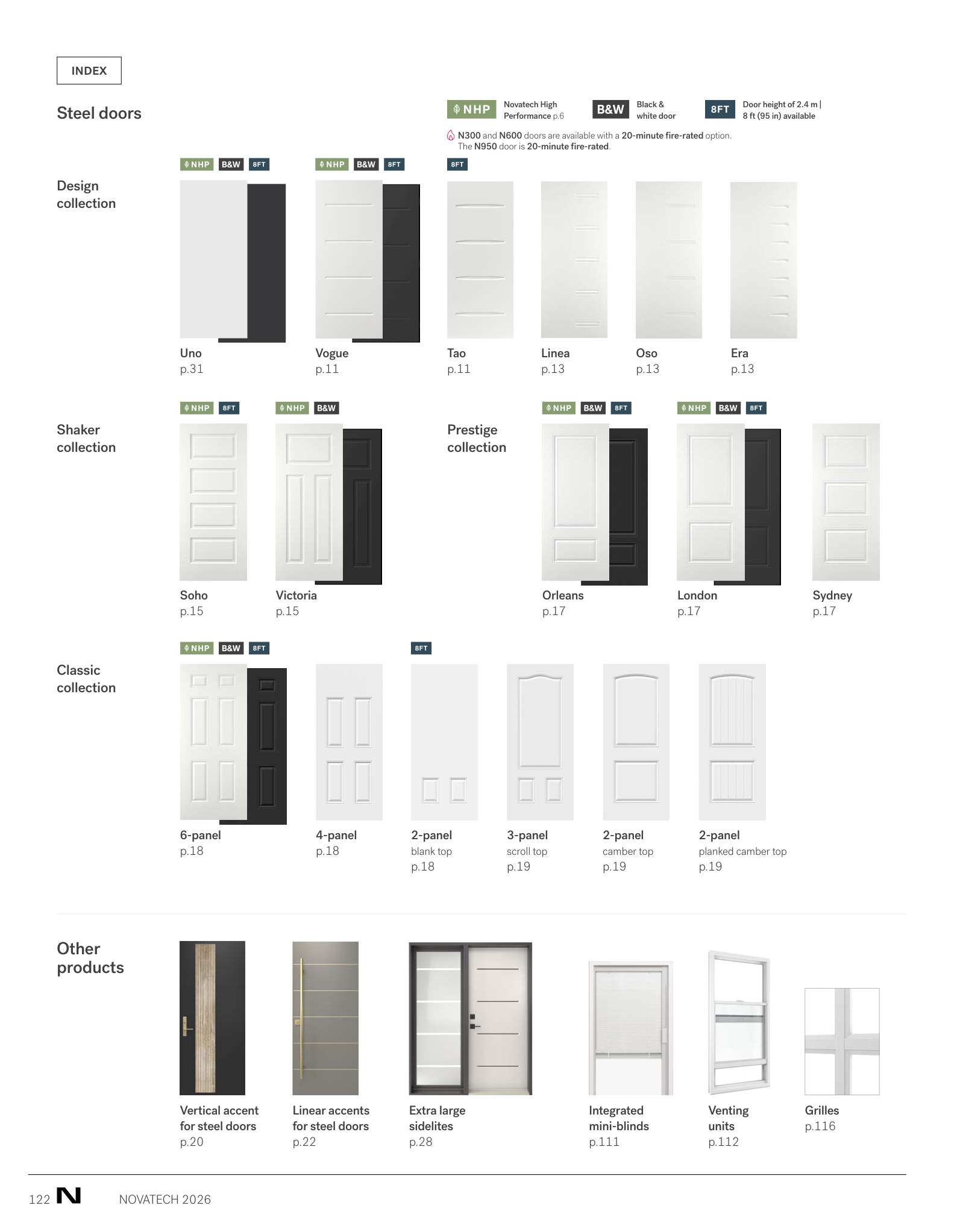 INDEX

Steel doors

NHP Novatech High Performance p.6

B&W Black & white door

8FT Door height of 2.4 m | 8 ft (95 in) available

N300 and N600 doors are available with a 20-minute fire-rated option. The N950 door is 20-minute fire-rated.

Design collection

NHP B&W 8FT
Uno
p.31

NHP B&W 8FT
Vogue
p.11

8FT
Tao
p.11

Linea
p.13

Oso
p.13

Era
p.13

Shaker collection

NHP 8FT
Soho
p.15

NHP B&W
Victoria
p.15

Prestige collection

NHP B&W 8FT
Orleans
p.17

NHP B&W 8FT
London
p.17

Sydney
p.17

Classic collection

NHP B&W 8FT
6-panel
p.18

4-panel
p.18

8FT
2-panel
blank top
p.18

3-panel
scroll top
p.19

2-panel
camber top
p.19

2-panel
planked camber top
p.19

Other products

Vertical accent for steel doors
p.20

Linear accents for steel doors
p.22

Extra large sidelites
p.28

Integrated mini-blinds
p.111

Venting units
p.112

Grilles
p.116

122 N NOVATECH 2026